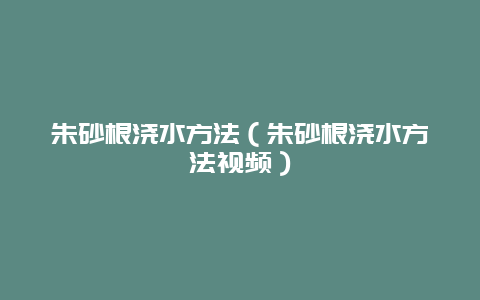 朱砂根浇水方法（朱砂根浇水方法视频）